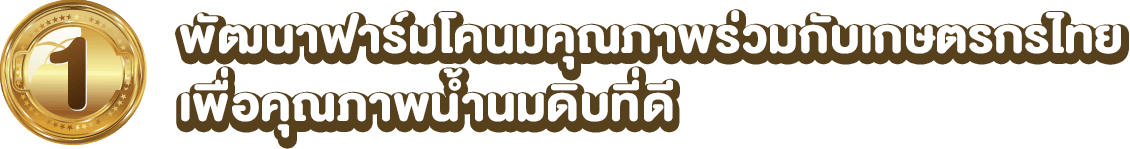 1

พัฒนาฟาร์มโคนมคุณภาพร่วมกับเกษตรกรไทย
เพื่อคุณภาพน้ำนมดิบที่ดี